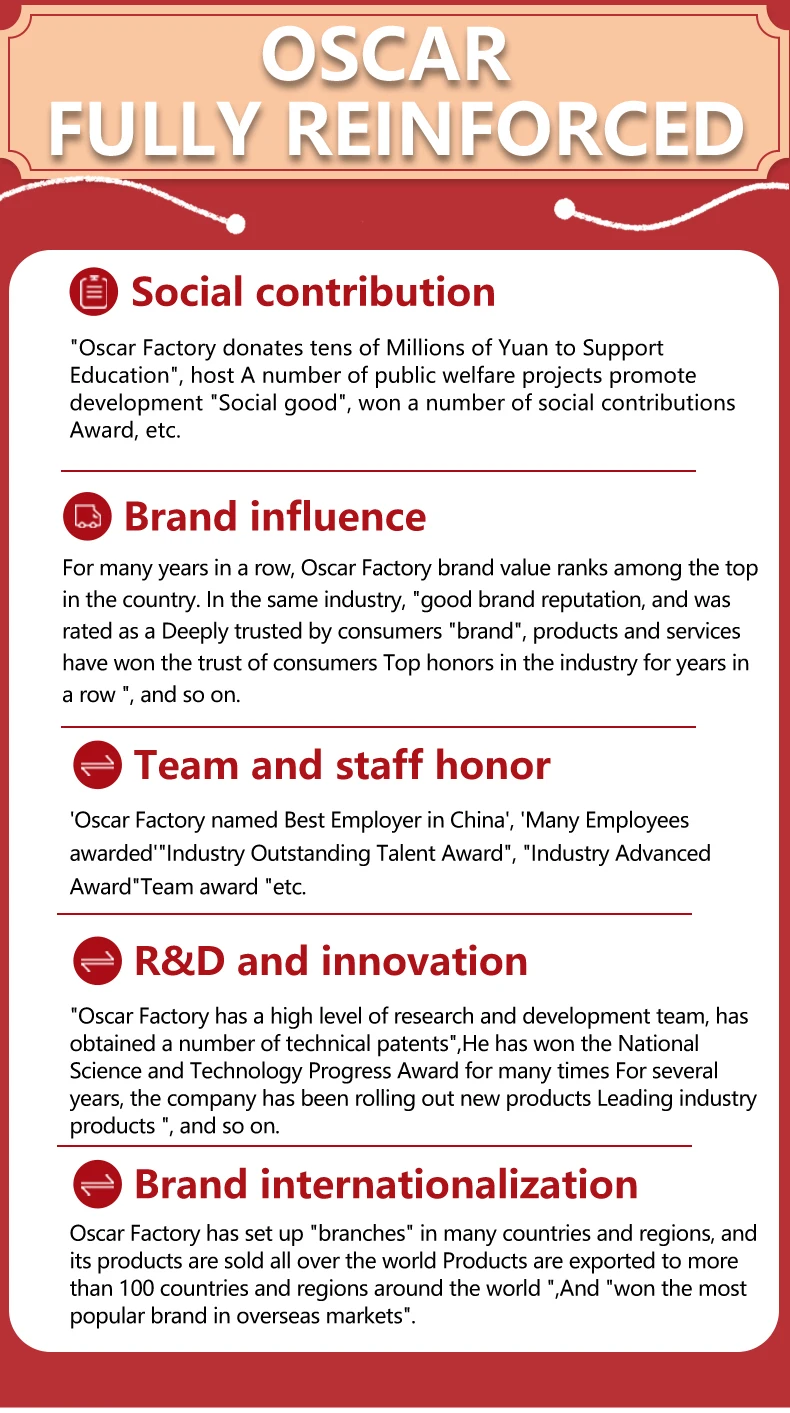 OSCAR
FULLY REINFORCED

Social contribution

"Oscar Factory donates tens of Millions of Yuan to Support Education", host A number of public welfare projects promote development "Social good", won a number of social contributions Award, etc.

Brand influence

For many years in a row, Oscar Factory brand value ranks among the top in the country. In the same industry, "good brand reputation, and was rated as a Deeply trusted by consumers "brand", products and services have won the trust of consumers Top honors in the industry for years in a row ", and so on.

Team and staff honor

'Oscar Factory named Best Employer in China', 'Many Employees awarded'"Industry Outstanding Talent Award", "Industry Advanced Award"Team award "etc.

R&D and innovation

"Oscar Factory has a high level of research and development team, has obtained a number of technical patents",He has won the National Science and Technology Progress Award for many times For several years, the company has been rolling out new products Leading industry products ", and so on.

Brand internationalization

Oscar Factory has set up "branches" in many countries and regions, and its products are sold all over the world Products are exported to more than 100 countries and regions around the world ",And "won the most popular brand in overseas markets".